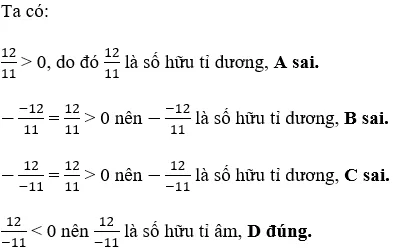 Ta có:

$\frac{12}{11} > 0$, do đó $\frac{12}{11}$ là số hữu tỉ dương, **A sai.**

$-\frac{-12}{11} = \frac{12}{11} > 0$ nên $-\frac{-12}{11}$ là số hữu tỉ dương, **B sai.**

$-\frac{12}{-11} = \frac{12}{11} > 0$ nên $-\frac{12}{-11}$ là số hữu tỉ dương, **C sai.**

$\frac{12}{-11} < 0$ nên $\frac{12}{-11}$ là số hữu tỉ âm, **D đúng.**